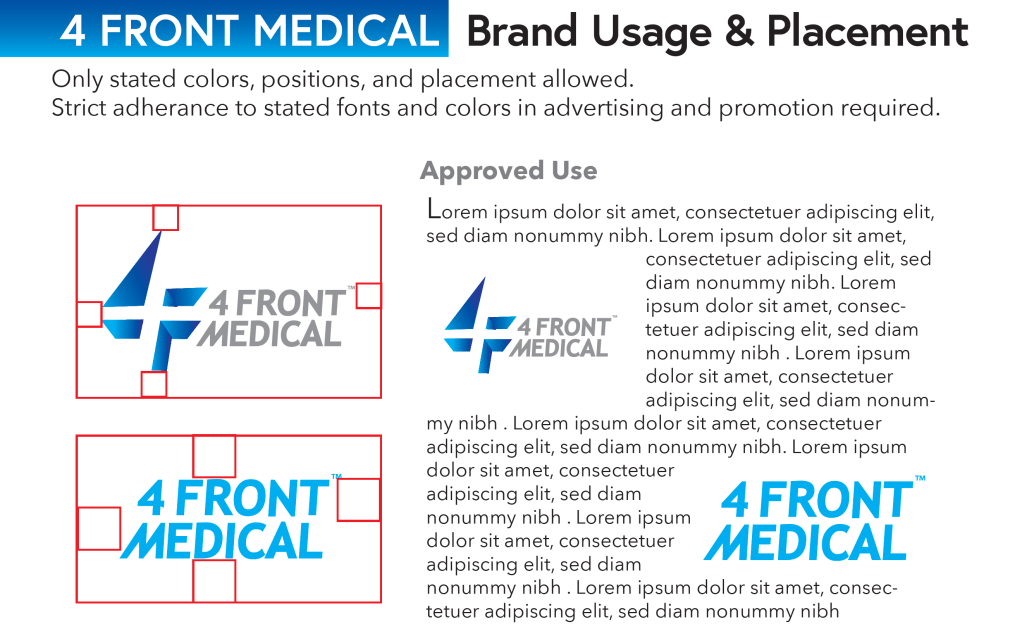 4 FRONT MEDICAL Brand Usage & Placement

Only stated colors, positions, and placement allowed.
Strict adherance to stated fonts and colors in advertising and promotion required.

4 FRONT™ MEDICAL

4 FRONT™ MEDICAL

Approved Use

Lorem ipsum dolor sit amet, consectetuer adipiscing elit, sed diam nonummy nibh. Lorem ipsum dolor sit amet, consectetuer adipiscing elit, sed diam nonummy nibh. Lorem ipsum dolor sit amet, consectetuer adipiscing elit, sed diam nonummy nibh . Lorem ipsum dolor sit amet, consectetuer adipiscing elit, sed diam nonummy nibh . Lorem ipsum dolor sit amet, consectetuer adipiscing elit, sed diam nonummy nibh. Lorem ipsum dolor sit amet, consectetuer adipiscing elit, sed diam nonummy nibh . Lorem ipsum dolor sit amet, consectetuer adipiscing elit, sed diam nonummy nibh . Lorem ipsum dolor sit amet, consectetuer adipiscing elit, sed diam nonummy nibh

4 FRONT™ MEDICAL

4 FRONT™ MEDICAL